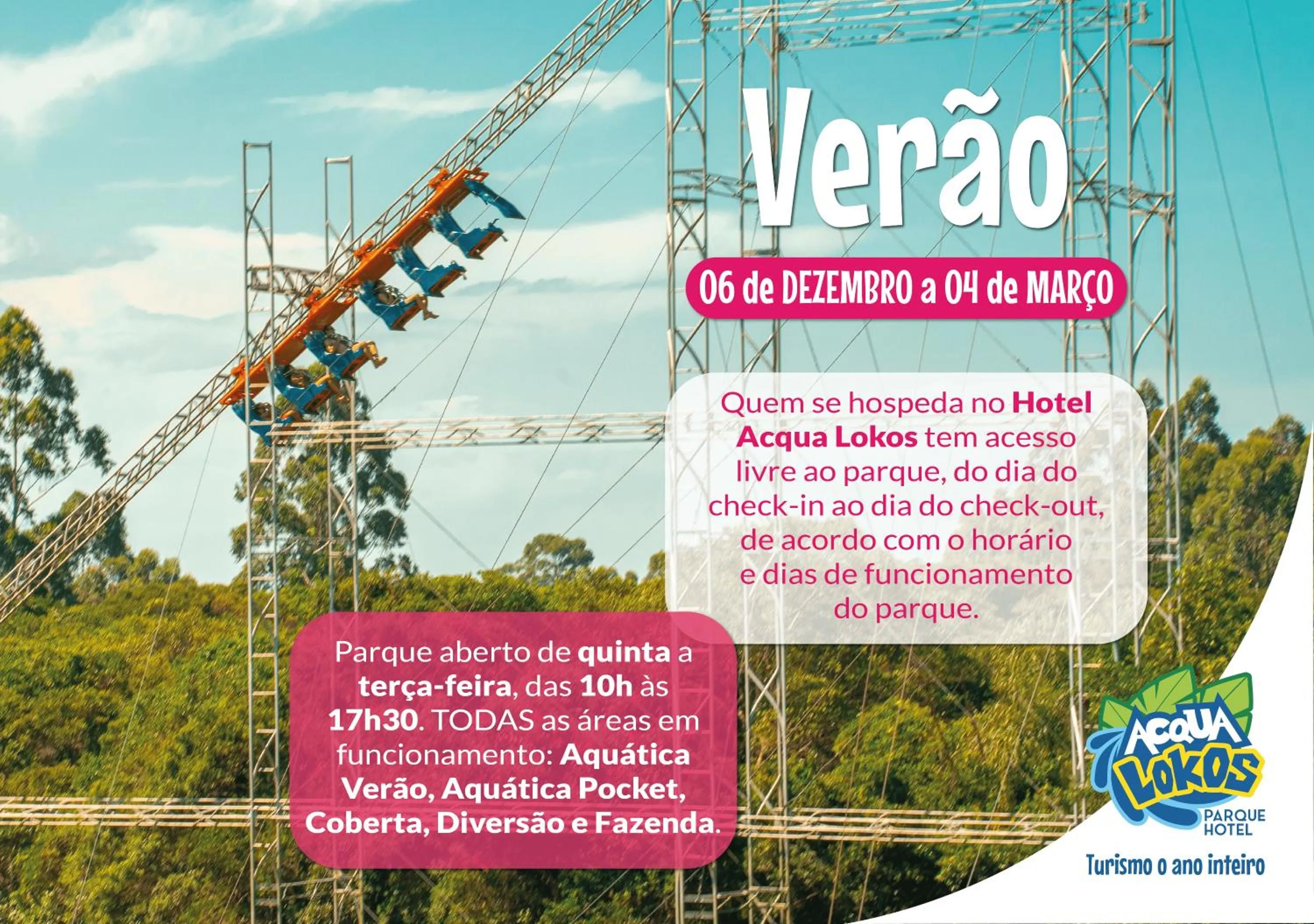 Verão

06 de DEZEMBRO a 04 de MARÇO

Quem se hospeda no Hotel Acqua Lokos tem acesso livre ao parque, do dia do check-in ao dia do check-out, de acordo com o horário e dias de funcionamento do parque.

Parque aberto de quinta a terça-feira, das 10h às 17h30. TODAS as áreas em funcionamento: Aquática Verão, Aquática Pocket, Coberta, Diversão e Fazenda.

ACQUA LOKOS
PARQUE HOTEL

Turismo o ano inteiro